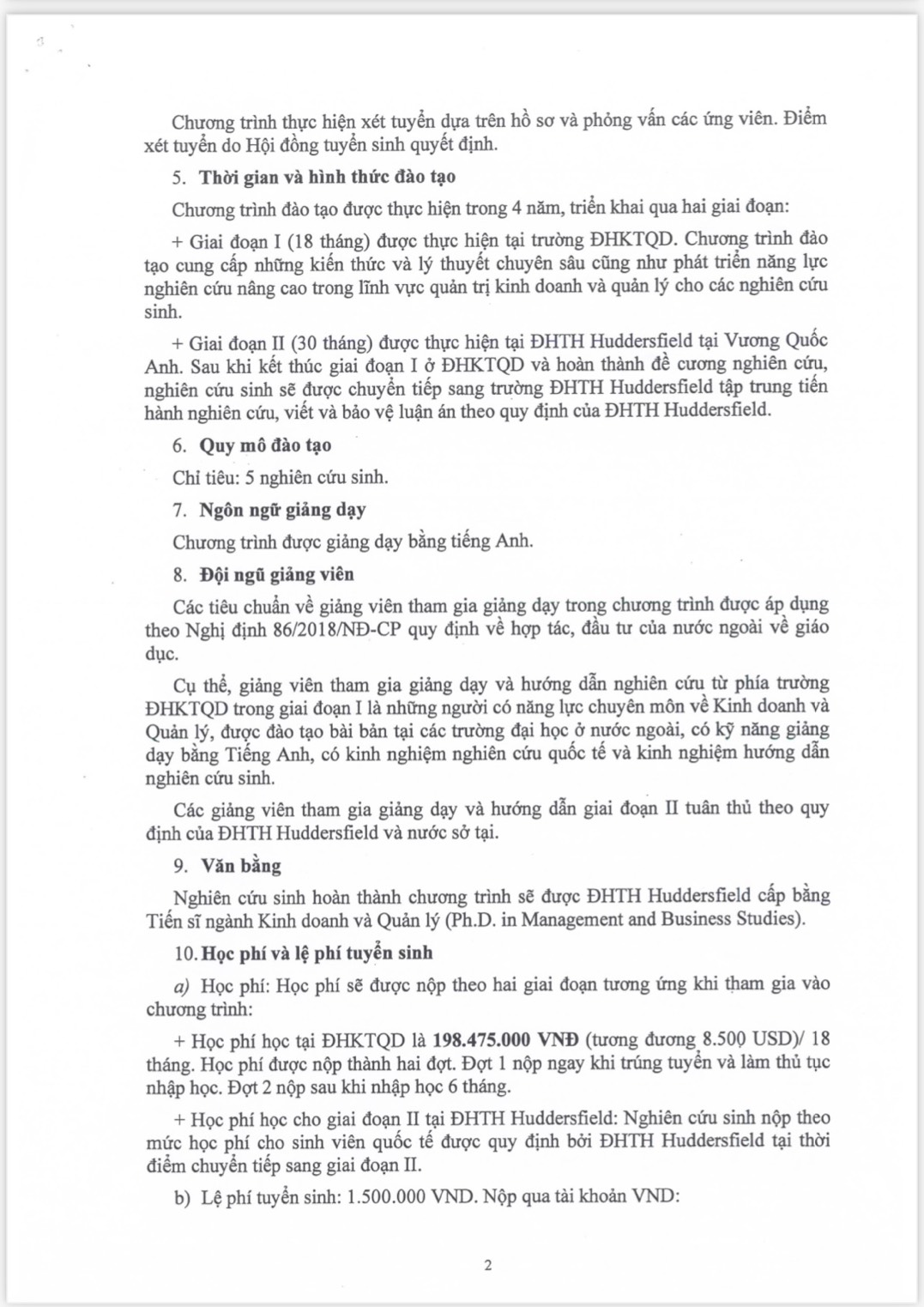 Chương trình thực hiện xét tuyển dựa trên hồ sơ và phỏng vấn các ứng viên. Điểm xét tuyển do Hội đồng tuyển sinh quyết định.

5. Thời gian và hình thức đào tạo

Chương trình đào tạo được thực hiện trong 4 năm, triển khai qua hai giai đoạn:

+ Giai đoạn I (18 tháng) được thực hiện tại trường ĐHKTQD. Chương trình đào tạo cung cấp những kiến thức và lý thuyết chuyên sâu cũng như phát triển năng lực nghiên cứu nâng cao trong lĩnh vực quản trị kinh doanh và quản lý cho các nghiên cứu sinh.

+ Giai đoạn II (30 tháng) được thực hiện tại ĐHTH Huddersfield tại Vương Quốc Anh. Sau khi kết thúc giai đoạn I ở ĐHKTQD và hoàn thành đề cương nghiên cứu, nghiên cứu sinh sẽ được chuyển tiếp sang trường ĐHTH Huddersfield tập trung tiến hành nghiên cứu, viết và bảo vệ luận án theo quy định của ĐHTH Huddersfield.

6. Quy mô đào tạo

Chỉ tiêu: 5 nghiên cứu sinh.

7. Ngôn ngữ giảng dạy

Chương trình được giảng dạy bằng tiếng Anh.

8. Đội ngũ giảng viên

Các tiêu chuẩn về giảng viên tham gia giảng dạy trong chương trình được áp dụng theo Nghị định 86/2018/NĐ-CP quy định về hợp tác, đầu tư của nước ngoài về giáo dục.

Cụ thể, giảng viên tham gia giảng dạy và hướng dẫn nghiên cứu từ phía trường ĐHKTQD trong giai đoạn I là những người có năng lực chuyên môn về Kinh doanh và Quản lý, được đào tạo bài bản tại các trường đại học ở nước ngoài, có kỹ năng giảng dạy bằng Tiếng Anh, có kinh nghiệm nghiên cứu quốc tế và kinh nghiệm hướng dẫn nghiên cứu sinh.

Các giảng viên tham gia giảng dạy và hướng dẫn giai đoạn II tuân thủ theo quy định của ĐHTH Huddersfield và nước sở tại.

9. Văn bằng

Nghiên cứu sinh hoàn thành chương trình sẽ được ĐHTH Huddersfield cấp bằng Tiến sĩ ngành Kinh doanh và Quản lý (Ph.D. in Management and Business Studies).

10. Học phí và lệ phí tuyển sinh

a) Học phí: Học phí sẽ được nộp theo hai giai đoạn tương ứng khi tham gia vào chương trình:

+ Học phí học tại ĐHKTQD là 198.475.000 VNĐ (tương đương 8.500 USD)/ 18 tháng. Học phí được nộp thành hai đợt. Đợt 1 nộp ngay khi trúng tuyển và làm thủ tục nhập học. Đợt 2 nộp sau khi nhập học 6 tháng.

+ Học phí học cho giai đoạn II tại ĐHTH Huddersfield: Nghiên cứu sinh nộp theo mức học phí cho sinh viên quốc tế được quy định bởi ĐHTH Huddersfield tại thời điểm chuyển tiếp sang giai đoạn II.

b) Lệ phí tuyển sinh: 1.500.000 VND. Nộp qua tài khoản VND:

2